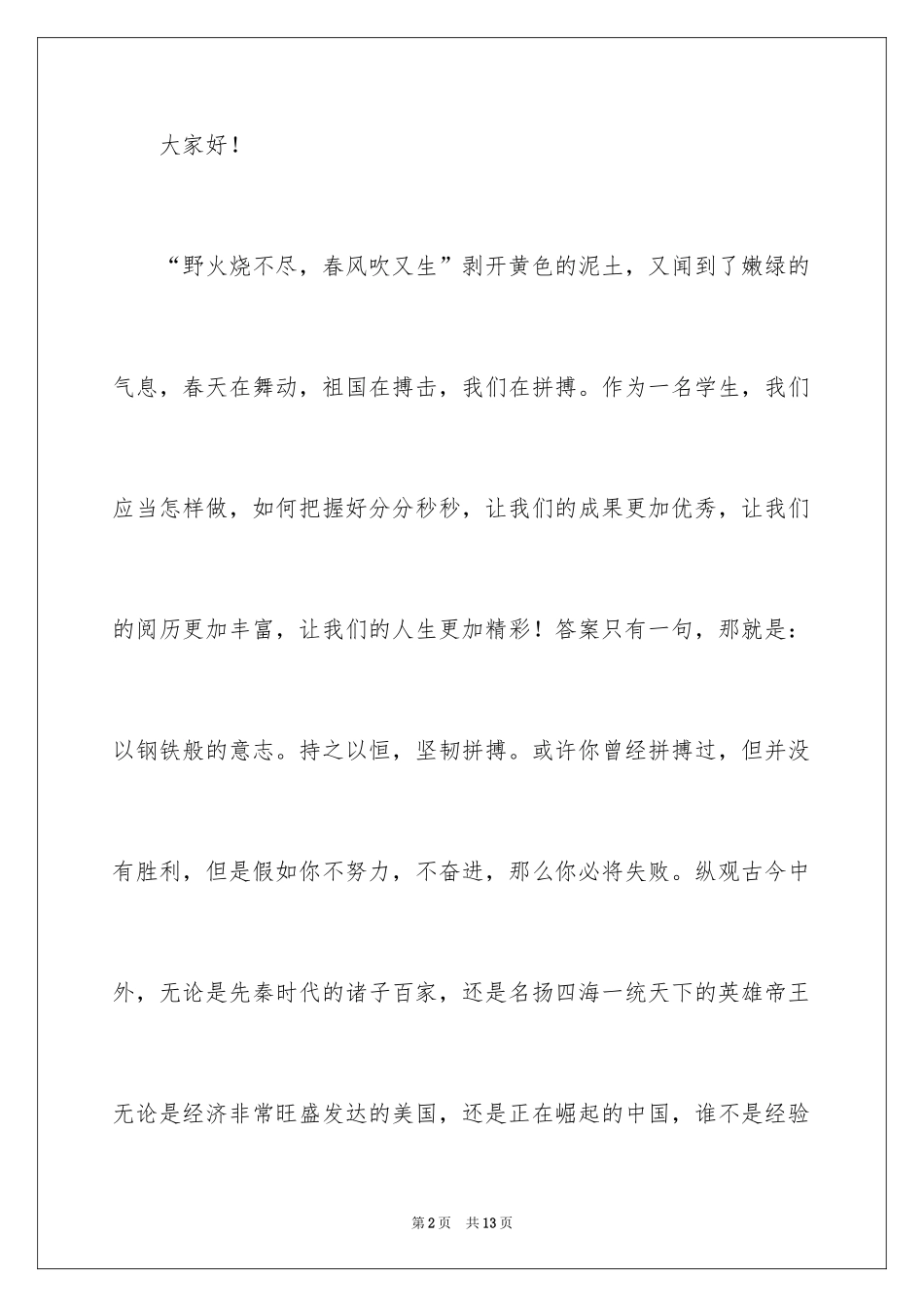 大家好！

“野火烧不尽，春风吹又生”剥开黄色的泥土，又闻到了嫩绿的气息，春天在舞动，祖国在搏击，我们在拼搏。作为一名学生，我们应当怎样做，如何把握好分分秒秒，让我们的成果更加优秀，让我们的阅历更加丰富，让我们的人生更加精彩！答案只有一句，那就是：以钢铁般的意志。持之以恒，坚韧拼搏。或许你曾经拼搏过，但并没有胜利，但是假如你不努力，不奋进，那么你必将失败。纵观古今中外，无论是先秦时代的诸子百家，还是名扬四海一统天下的英雄帝王无论是经济非常旺盛发达的美国，还是正在崛起的中国，谁不是经验

第2页 共13页